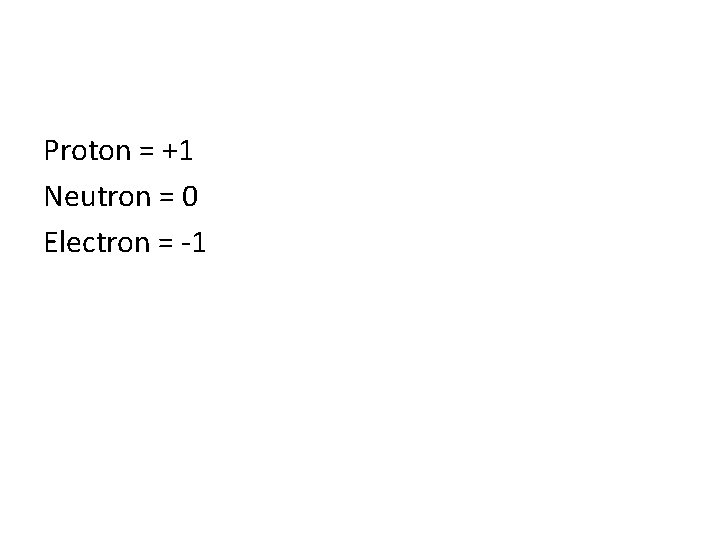 Proton = +1
Neutron = 0
Electron = -1